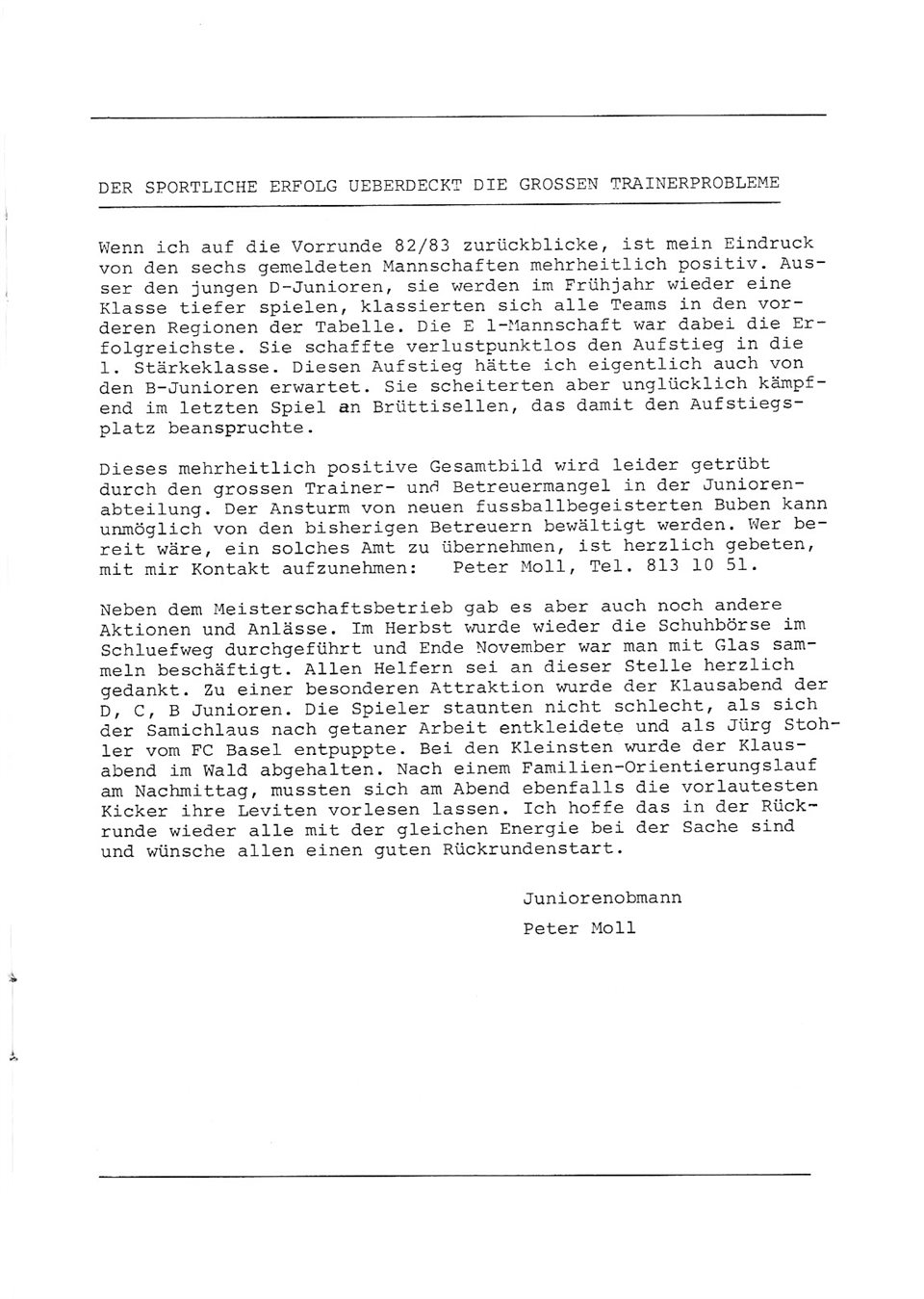 DER SPORTLICHE ERFOLG UEBERDECKT DIE GROSSEN TRAINERPROBLEME

Wenn ich auf die Vorrunde 82/83 zurückblicke, ist mein Eindruck von den sechs gemeldeten Mannschaften mehrheitlich positiv. Ausser den jungen D-Junioren, sie werden im Frühjahr wieder eine Klasse tiefer spielen, klassierten sich alle Teams in den vorderen Regionen der Tabelle. Die E 1-Mannschaft war dabei die Erfolgreichste. Sie schaffte verlustpunktlos den Aufstieg in die 1. Stärkeklasse. Diesen Aufstieg hätte ich eigentlich auch von den B-Junioren erwartet. Sie scheiterten aber unglücklich kämpfend im letzten Spiel an Brüttisellen, das damit den Aufstiegsplatz beanspruchte.

Dieses mehrheitlich positive Gesamtbild wird leider getrübt durch den grossen Trainer- und Betreuermangel in der Juniorenabteilung. Der Ansturm von neuen fussballbegeisterten Buben kann unmöglich von den bisherigen Betreuern bewältigt werden. Wer bereit wäre, ein solches Amt zu übernehmen, ist herzlich gebeten, mit mir Kontakt aufzunehmen: Peter Moll, Tel. 813 10 51.

Neben dem Meisterschaftsbetrieb gab es aber auch noch andere Aktionen und Anlässe. Im Herbst wurde wieder die Schuhbörse im Schluefweg durchgeführt und Ende November war man mit Glas sammeln beschäftigt. Allen Helfern sei an dieser Stelle herzlich gedankt. Zu einer besonderen Attraktion wurde der Klausabend der D, C, B Junioren. Die Spieler staunten nicht schlecht, als sich der Samichlaus nach getaner Arbeit entkleidete und als Jürg Stohler vom FC Basel entpuppte. Bei den Kleinsten wurde der Klausabend im Wald abgehalten. Nach einem Familien-Orientierungslauf am Nachmittag, mussten sich am Abend ebenfalls die vorlautesten Kicker ihre Leviten vorlesen lassen. Ich hoffe das in der Rückrunde wieder alle mit der gleichen Energie bei der Sache sind und wünsche allen einen guten Rückrundenstart.

Juniorenobmann
Peter Moll